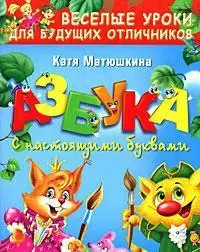 ВЕСЕЛЫЕ УРОКИ ДЛЯ БУДУЩИХ ОТЛИЧНИКОВ

Катя Матюшкина

АЗБУКА

С настоящими буквами